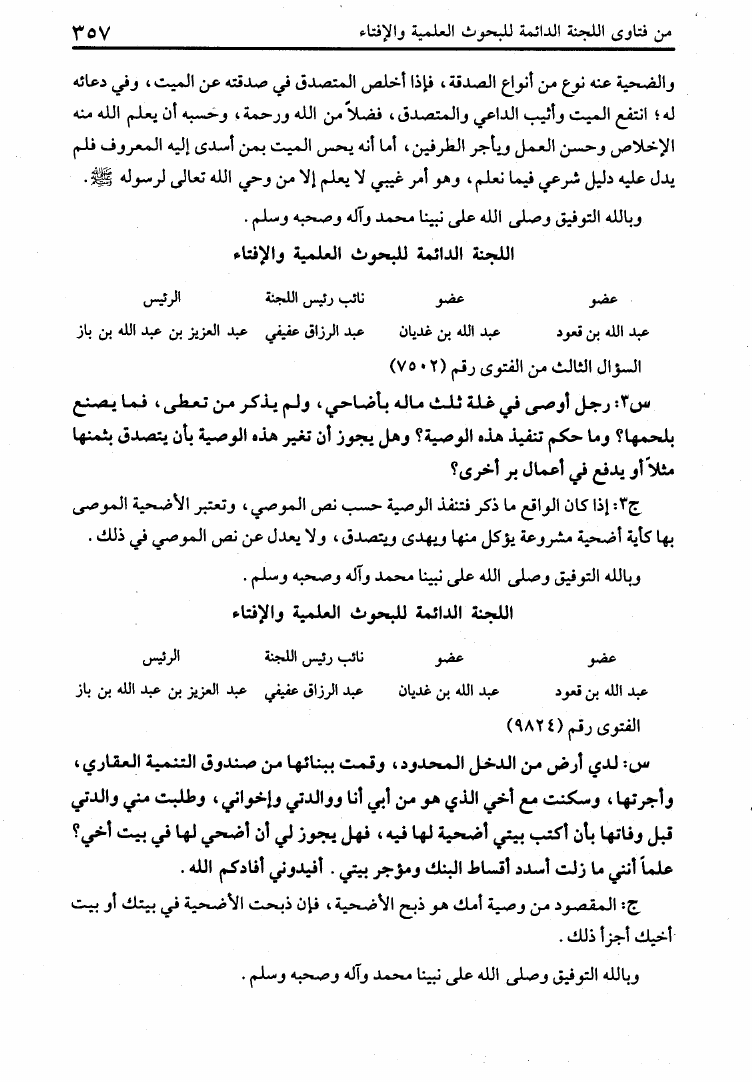 من فتاوى اللجنة الدائمة للبحوث العلمية والإفتاء ٣٥٧

والضحية عنه نوع من أنواع الصدقة، فإذا أخلص المتصدق في صدقته عن الميت، وفي دعائه له؛ انتفع الميت وأثيب الداعي والمتصدق، فضلاً من الله ورحمة، وحسبه أن يعلم الله منه الإخلاص وحسن العمل ويأجر الطرفين، أما أنه يحس الميت بمن أسدى إليه المعروف فلم يدل عليه دليل شرعي فيما نعلم، وهو أمر غيبي لا يعلم إلا من وحي الله تعالى لرسوله ﷺ.

وبالله التوفيق وصلى الله على نبينا محمد وآله وصحبه وسلم.

اللجنة الدائمة للبحوث العلمية والإفتاء

| عضو | عضو | نائب رئيس اللجنة | الرئيس |
|---|---|---|---|
| عبد الله بن قعود | عبد الله بن غديان | عبد الرزاق عفيفي | عبد العزيز بن عبد الله بن باز |

السؤال الثالث من الفتوى رقم (٧٥٠٢)

س٣: رجل أوصى في غلة ثلث ماله بأضاحي، ولم يذكر من تعطى، فما يصنع بلحمها؟ وما حكم تنفيذ هذه الوصية؟ وهل يجوز أن تغير هذه الوصية بأن يتصدق بثمنها مثلاً أو يدفع في أعمال بر أخرى؟

ج٣: إذا كان الواقع ما ذكر فتنفذ الوصية حسب نص الموصي، وتعتبر الأضحية الموصى بها كأية أضحية مشروعة يؤكل منها ويهدى ويتصدق، ولا يعدل عن نص الموصي في ذلك.

وبالله التوفيق وصلى الله على نبينا محمد وآله وصحبه وسلم.

اللجنة الدائمة للبحوث العلمية والإفتاء

| عضو | عضو | نائب رئيس اللجنة | الرئيس |
|---|---|---|---|
| عبد الله بن قعود | عبد الله بن غديان | عبد الرزاق عفيفي | عبد العزيز بن عبد الله بن باز |

الفتوى رقم (٩٨٢٤)

س: لدي أرض من الدخل المحدود، وقمت ببنائها من صندوق التنمية العقاري، وأجرتها، وسكنت مع أخي الذي هو من أبي أنا ووالدتي وإخواني، وطلبت مني والدتي قبل وفاتها بأن أكتب بيتي أضحية لها فيه، فهل يجوز لي أن أضحي لها في بيت أخي؟ علماً أنني ما زلت أسدد أقساط البنك ومؤجر بيتي. أفيدوني أفادكم الله.

ج: المقصود من وصية أمك هو ذبح الأضحية، فإن ذبحت الأضحية في بيتك أو بيت أخيك أجزأ ذلك.

وبالله التوفيق وصلى الله على نبينا محمد وآله وصحبه وسلم.